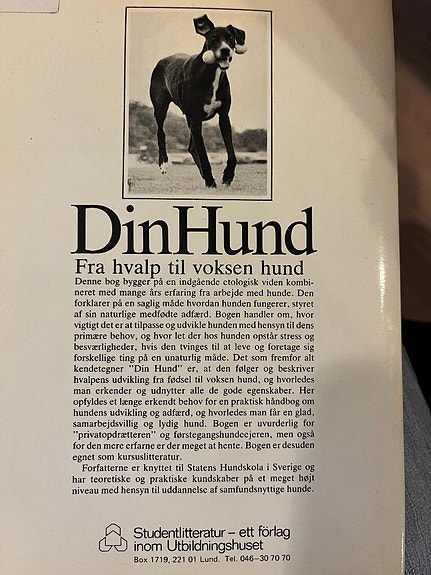 DinHund

Fra hvalp til voksen hund

Denne bog bygger på en indgående etologisk viden kombineret med mange års erfaring fra arbejde med hunde. Den forklarer på en saglig måde hvordan hunden fungerer, styret af sin naturlige medfødte adfærd. Bogen handler om, hvor vigtigt det er at tilpasse og udvikle hunden med hensyn til dens primære behov, og hvor let der hos hunden opstår stress og besværligheder, hvis den tvinges til at leve og foretage sig forskellige ting på en unaturlig måde. Det som fremfor alt kendetegner "Din Hund" er, at den følger og beskriver hvalpens udvikling fra fødsel til voksen hund, og hvorledes man erkender og udnytter alle de gode egenskaber. Her opfyldes et længe erkendt behov for en praktisk håndbog om hundens udvikling og adfærd, og hvorledes man får en glad, samarbejdsvillig og lydig hund. Bogen er uvurderlig for "privatopdrætteren" og førstegangshundeejeren, men også for den mere erfarne er der meget at hente. Bogen er desuden egnet som kursuslitteratur.

Forfatterne er knyttet til Statens Hundskola i Sverige og har teoretiske og praktiske kundskaber på et meget højt niveau med hensyn til uddannelse af samfundsnyttige hunde.

Studentlitteratur – ett förlag inom Utbildningshuset
Box 1719, 221 01 Lund. Tel. 046–30 70 70